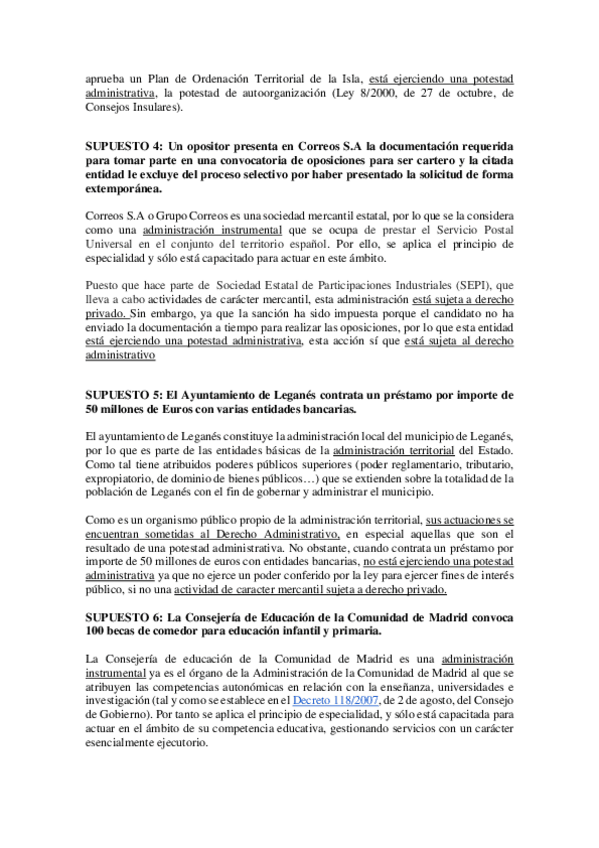 aprueba un Plan de Ordenación Territorial de la Isla, está ejerciendo una potestad administrativa, la potestad de autoorganización (Ley 8/2000, de 27 de octubre, de Consejos Insulares).

SUPUESTO 4: Un opositor presenta en Correos S.A la documentación requerida para tomar parte en una convocatoria de oposiciones para ser cartero y la citada entidad le excluye del proceso selectivo por haber presentado la solicitud de forma extemporánea.

Correos S.A o Grupo Correos es una sociedad mercantil estatal, por lo que se la considera como una administración instrumental que se ocupa de prestar el Servicio Postal Universal en el conjunto del territorio español. Por ello, se aplica el principio de especialidad y sólo está capacitado para actuar en este ámbito.

Puesto que hace parte de Sociedad Estatal de Participaciones Industriales (SEPI), que lleva a cabo actividades de carácter mercantil, esta administración está sujeta a derecho privado. Sin embargo, ya que la sanción ha sido impuesta porque el candidato no ha enviado la documentación a tiempo para realizar las oposiciones, por lo que esta entidad está ejerciendo una potestad administrativa, esta acción sí que está sujeta al derecho administrativo

SUPUESTO 5: El Ayuntamiento de Leganés contrata un préstamo por importe de 50 millones de Euros con varias entidades bancarias.

El ayuntamiento de Leganés constituye la administración local del municipio de Leganés, por lo que es parte de las entidades básicas de la administración territorial del Estado. Como tal tiene atribuidos poderes públicos superiores (poder reglamentario, tributario, expropiatorio, de dominio de bienes públicos…) que se extienden sobre la totalidad de la población de Leganés con el fin de gobernar y administrar el municipio.

Como es un organismo público propio de la administración territorial, sus actuaciones se encuentran sometidas al Derecho Administrativo, en especial aquellas que son el resultado de una potestad administrativa. No obstante, cuando contrata un préstamo por importe de 50 millones de euros con entidades bancarias, no está ejerciendo una potestad administrativa ya que no ejerce un poder conferido por la ley para ejercer fines de interés público, si no una actividad de caracter mercantil sujeta a derecho privado.

SUPUESTO 6: La Consejería de Educación de la Comunidad de Madrid convoca 100 becas de comedor para educación infantil y primaria.

La Consejería de educación de la Comunidad de Madrid es una administración instrumental ya es el órgano de la Administración de la Comunidad de Madrid al que se atribuyen las competencias autonómicas en relación con la enseñanza, universidades e investigación (tal y como se establece en el Decreto 118/2007, de 2 de agosto, del Consejo de Gobierno). Por tanto se aplica el principio de especialidad, y sólo está capacitada para actuar en el ámbito de su competencia educativa, gestionando servicios con un carácter esencialmente ejecutorio.